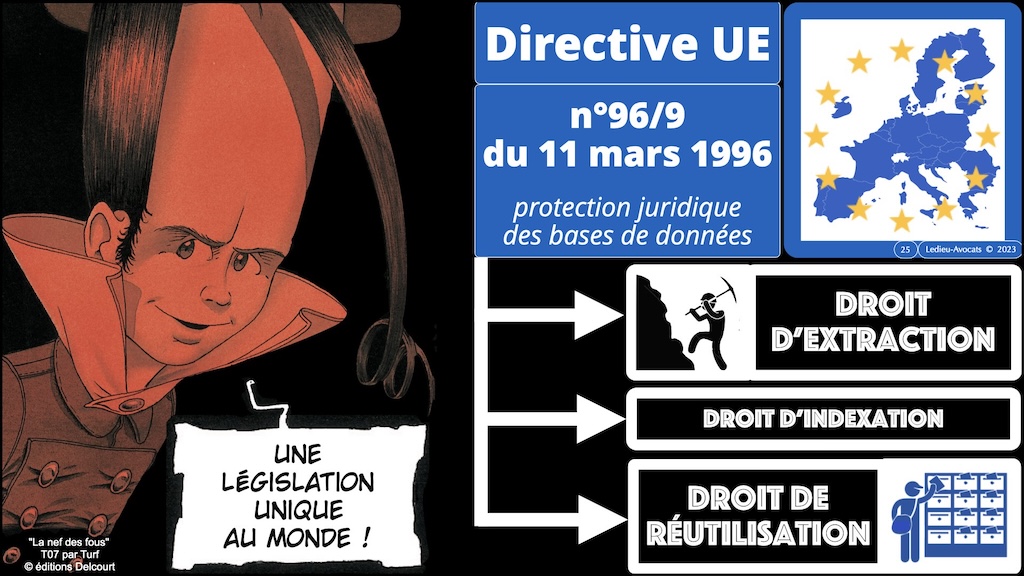 UNE LÉGISLATION UNIQUE AU MONDE !

"La nef des fous"
T07 par Turf
© éditions Delcourt

Directive UE

n°96/9
du 11 mars 1996

protection juridique des bases de données

25 Ledieu-Avocats © 2023

DROIT D'EXTRACTION

DROIT D'INDEXATION

DROIT DE RÉUTILISATION